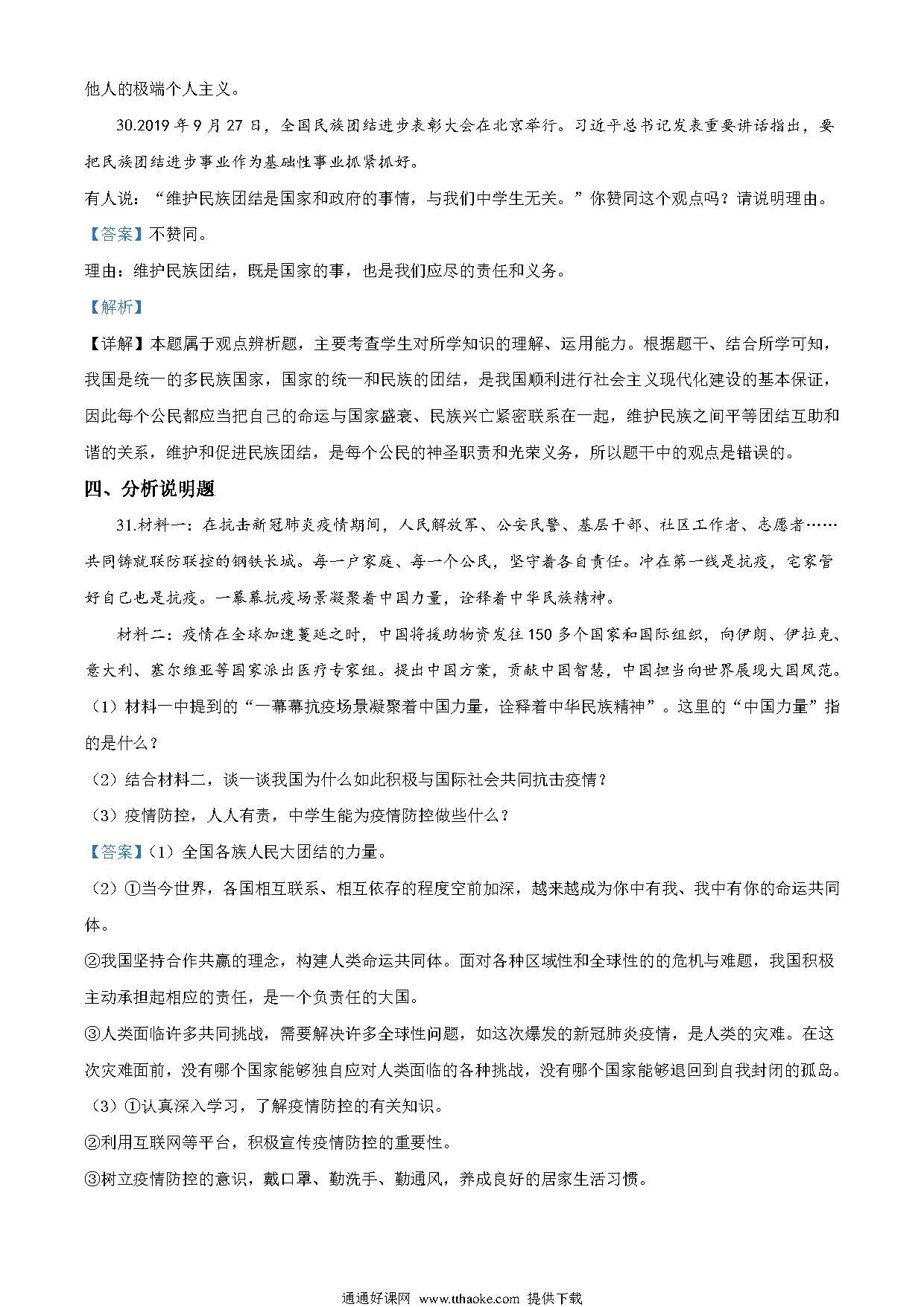 他人的极端个人主义。

30.2019 年 9 月 27 日，全国民族团结进步表彰大会在北京举行。习近平总书记发表重要讲话指出，要把民族团结进步事业作为基础性事业抓紧抓好。

有人说：“维护民族团结是国家和政府的事情，与我们中学生无关。”你赞同这个观点吗？请说明理由。

【答案】不赞同。

理由：维护民族团结，既是国家的事，也是我们应尽的责任和义务。

【解析】

【详解】本题属于观点辨析题，主要考查学生对所学知识的理解、运用能力。根据题干、结合所学可知，我国是统一的多民族国家，国家的统一和民族的团结，是我国顺利进行社会主义现代化建设的基本保证，因此每个公民都应当把自己的命运与国家盛衰、民族兴亡紧密联系在一起，维护民族之间平等团结互助和谐的关系，维护和促进民族团结，是每个公民的神圣职责和光荣义务，所以题干中的观点是错误的。

四、分析说明题

31.材料一：在抗击新冠肺炎疫情期间，人民解放军、公安民警、基层干部、社区工作者、志愿者……共同铸就联防联控的钢铁长城。每一户家庭、每一个公民，坚守着各自责任。冲在第一线是抗疫，宅家管好自己也是抗疫。一幕幕抗疫场景凝聚着中国力量，诠释着中华民族精神。

材料二：疫情在全球加速蔓延之时，中国将援助物资发往 150 多个国家和国际组织，向伊朗、伊拉克、意大利、塞尔维亚等国家派出医疗专家组。提出中国方案，贡献中国智慧，中国担当向世界展现大国风范。

（1）材料一中提到的“一幕幕抗疫场景凝聚着中国力量，诠释着中华民族精神”。这里的“中国力量”指的是什么？

（2）结合材料二，谈一谈我国为什么如此积极与国际社会共同抗击疫情？

（3）疫情防控，人人有责，中学生能为疫情防控做些什么？

【答案】（1）全国各族人民大团结的力量。

（2）①当今世界，各国相互联系、相互依存的程度空前加深，越来越成为你中有我、我中有你的命运共同体。

②我国坚持合作共赢的理念，构建人类命运共同体。面对各种区域性和全球性的的危机与难题，我国积极主动承担起相应的责任，是一个负责任的大国。

③人类面临许多共同挑战，需要解决许多全球性问题，如这次爆发的新冠肺炎疫情，是人类的灾难。在这次灾难面前，没有哪个国家能够独自应对人类面临的各种挑战，没有哪个国家能够退回到自我封闭的孤岛。

（3）①认真深入学习，了解疫情防控的有关知识。

②利用互联网等平台，积极宣传疫情防控的重要性。

③树立疫情防控的意识，戴口罩、勤洗手、勤通风，养成良好的居家生活习惯。

通通好课网 www.tthaoke.com 提供下载